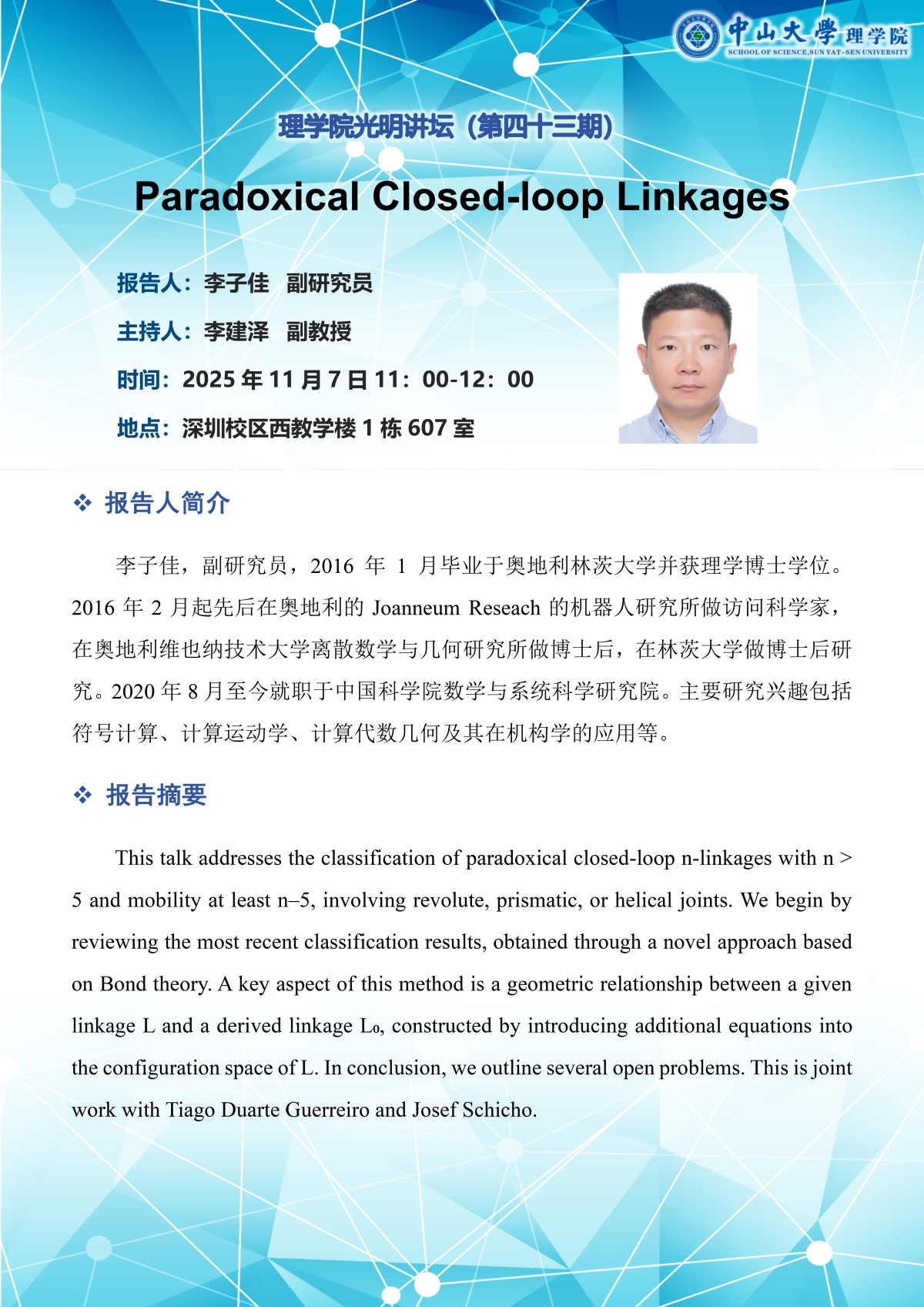 中山大學 理学院
SCHOOL OF SCIENCE,SUN YAT-SEN UNIVERSITY

理学院光明讲坛（第四十三期）

Paradoxical Closed-loop Linkages

报告人：李子佳 副研究员

主持人：李建泽 副教授

时间：2025年11月7日11：00-12：00

地点：深圳校区西教学楼1栋607室

❖ 报告人简介

李子佳，副研究员，2016年1月毕业于奥地利林茨大学并获理学博士学位。2016年2月起先后在奥地利的Joanneum Reseach的机器人研究所做访问科学家，在奥地利维也纳技术大学离散数学与几何研究所做博士后，在林茨大学做博士后研究。2020年8月至今就职于中国科学院数学与系统科学研究院。主要研究兴趣包括符号计算、计算运动学、计算代数几何及其在机构学的应用等。

❖ 报告摘要

This talk addresses the classification of paradoxical closed-loop n-linkages with n > 5 and mobility at least n–5, involving revolute, prismatic, or helical joints. We begin by reviewing the most recent classification results, obtained through a novel approach based on Bond theory. A key aspect of this method is a geometric relationship between a given linkage L and a derived linkage $L_0$, constructed by introducing additional equations into the configuration space of L. In conclusion, we outline several open problems. This is joint work with Tiago Duarte Guerreiro and Josef Schicho.